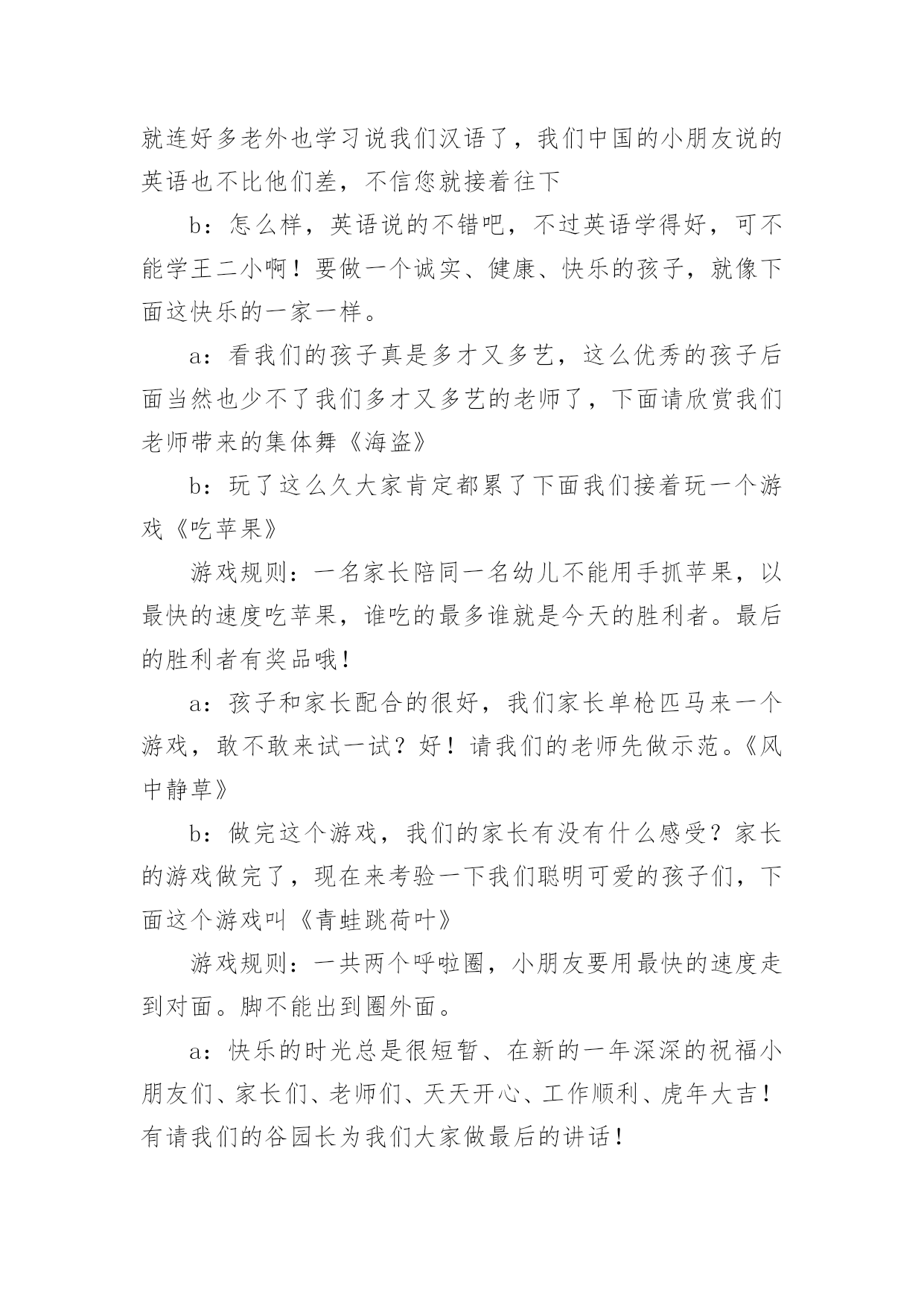 就连好多老外也学习说我们汉语了，我们中国的小朋友说的英语也不比他们差，不信您就接着往下

b：怎么样，英语说的不错吧，不过英语学得好，可不能学王二小啊！要做一个诚实、健康、快乐的孩子，就像下面这快乐的一家一样。

a：看我们的孩子真是多才又多艺，这么优秀的孩子后面当然也少不了我们多才又多艺的老师了，下面请欣赏我们老师带来的集体舞《海盗》

b：玩了这么久大家肯定都累了下面我们接着玩一个游戏《吃苹果》

游戏规则：一名家长陪同一名幼儿不能用手抓苹果，以最快的速度吃苹果，谁吃的最多谁就是今天的胜利者。最后的胜利者有奖品哦！

a：孩子和家长配合的很好，我们家长单枪匹马来一个游戏，敢不敢来试一试？好！请我们的老师先做示范。《风中静草》

b：做完这个游戏，我们的家长有没有什么感受？家长的游戏做完了，现在来考验一下我们聪明可爱的孩子们，下面这个游戏叫《青蛙跳荷叶》

游戏规则：一共两个呼啦圈，小朋友要用最快的速度走到对面。脚不能出到圈外面。

a：快乐的时光总是很短暂、在新的一年深深的祝福小朋友们、家长们、老师们、天天开心、工作顺利、虎年大吉！有请我们的谷园长为我们大家做最后的讲话！